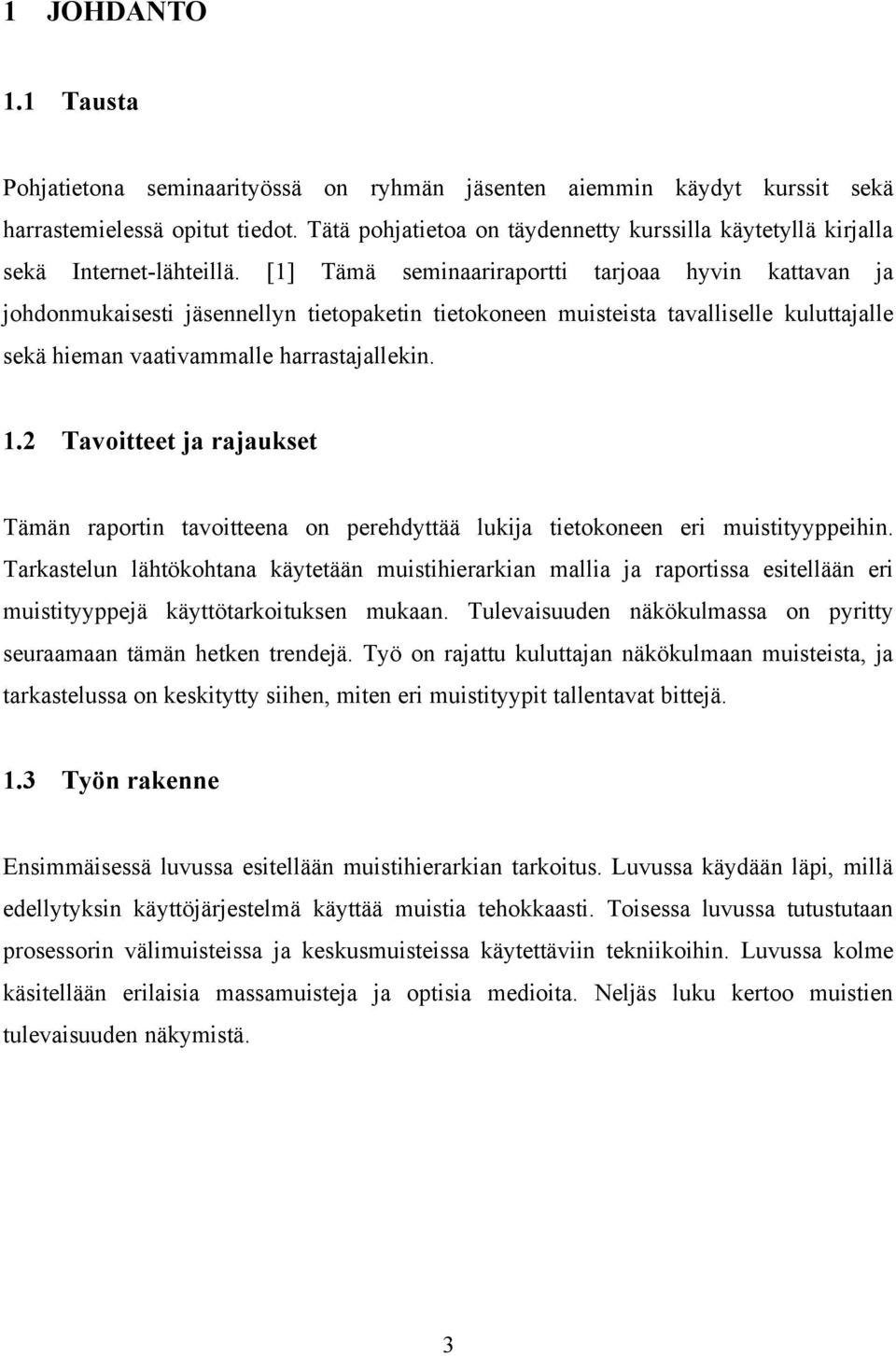 1 JOHDANTO

1.1 Tausta

Pohjatietona seminaarityössä on ryhmän jäsenten aiemmin käydyt kurssit sekä harrastemielessä opitut tiedot. Tätä pohjatietoa on täydennetty kurssilla käytetyllä kirjalla sekä Internet-lähteillä. [1] Tämä seminaariraportti tarjoaa hyvin kattavan ja johdonmukaisesti jäsennellyn tietopaketin tietokoneen muisteista tavalliselle kuluttajalle sekä hieman vaativammalle harrastajallekin.

1.2 Tavoitteet ja rajaukset

Tämän raportin tavoitteena on perehdyttää lukija tietokoneen eri muistityyppeihin. Tarkastelun lähtökohtana käytetään muistihierarkian mallia ja raportissa esitellään eri muistityyppejä käyttötarkoituksen mukaan. Tulevaisuuden näkökulmassa on pyritty seuraamaan tämän hetken trendejä. Työ on rajattu kuluttajan näkökulmaan muisteista, ja tarkastelussa on keskitytty siihen, miten eri muistityypit tallentavat bittejä.

1.3 Työn rakenne

Ensimmäisessä luvussa esitellään muistihierarkian tarkoitus. Luvussa käydään läpi, millä edellytyksin käyttöjärjestelmä käyttää muistia tehokkaasti. Toisessa luvussa tutustutaan prosessorin välimuisteissa ja keskusmuisteissa käytettäviin tekniikoihin. Luvussa kolme käsitellään erilaisia massamuisteja ja optisia medioita. Neljäs luku kertoo muistien tulevaisuuden näkymistä.

3